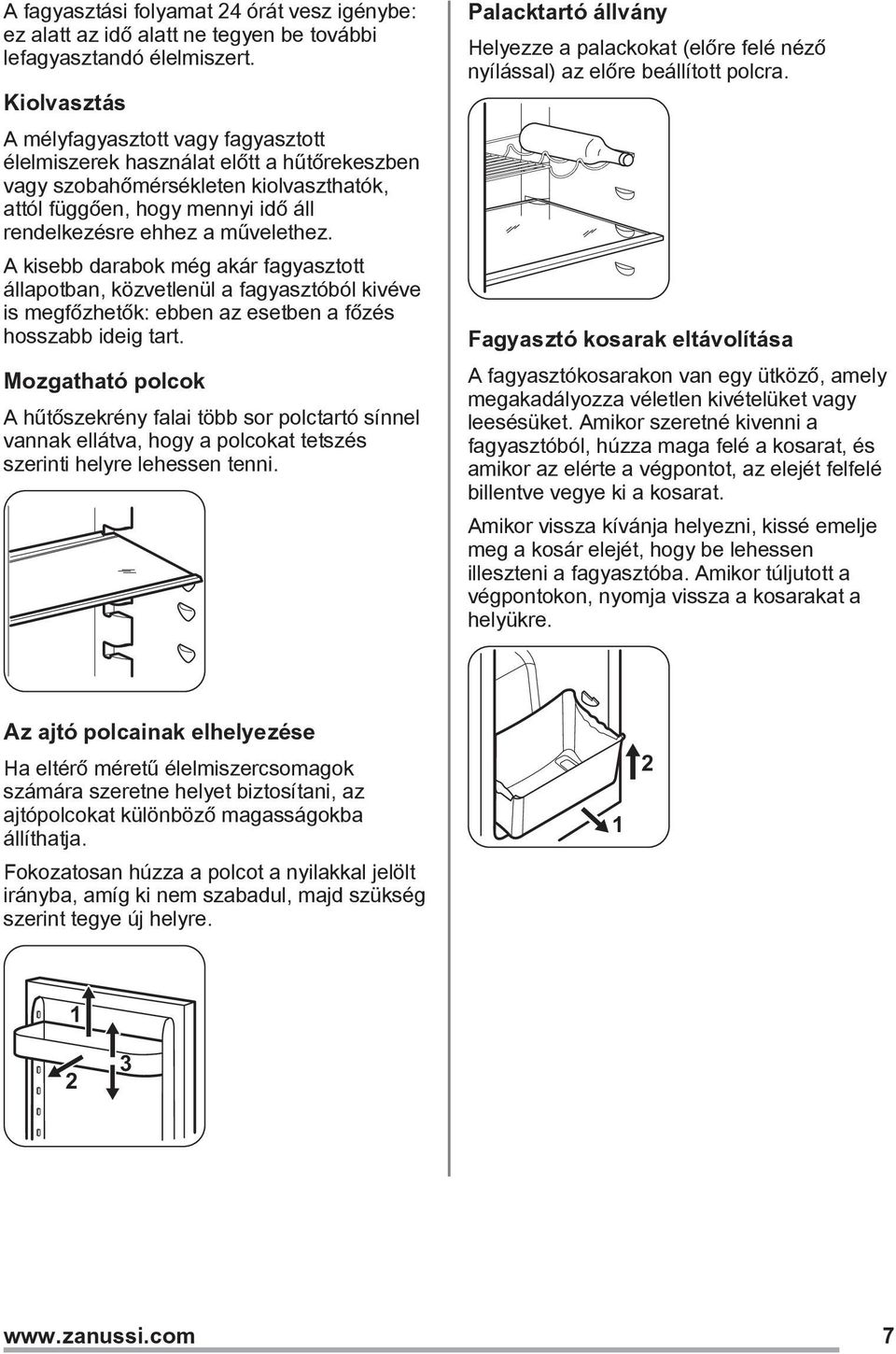 A fagyasztási folyamat 24 órát vesz igénybe: ez alatt az idő alatt ne tegyen be további lefagyasztandó élelmiszert.

Kiolvasztás

A mélyfagyasztott vagy fagyasztott élelmiszerek használat előtt a hűtőrekeszben vagy szobahőmérsékleten kiolvaszthatók, attól függően, hogy mennyi idő áll rendelkezésre ehhez a művelethez.

A kisebb darabok még akár fagyasztott állapotban, közvetlenül a fagyasztóból kivéve is megfőzhetők: ebben az esetben a főzés hosszabb ideig tart.

Mozgatható polcok

A hűtőszekrény falai több sor polctartó sínnel vannak ellátva, hogy a polcokat tetszés szerinti helyre lehessen tenni.

Az ajtó polcainak elhelyezése

Ha eltérő méretű élelmiszercsomagok számára szeretne helyet biztosítani, az ajtópolcokat különböző magasságokba állíthatja.

Fokozatosan húzza a polcot a nyilakkal jelölt irányba, amíg ki nem szabadul, majd szükség szerint tegye új helyre.

1
2
3

Palacktartó állvány

Helyezze a palackokat (előre felé néző nyílással) az előre beállított polcra.

Fagyasztó kosarak eltávolítása

A fagyasztókosarakon van egy ütköző, amely megakadályozza véletlen kivételüket vagy leesésüket. Amikor szeretné kivenni a fagyasztóból, húzza maga felé a kosarat, és amikor az elérte a végpontot, az elejét felfelé billentve vegye ki a kosarat.

Amikor vissza kívánja helyezni, kissé emelje meg a kosár elejét, hogy be lehessen illeszteni a fagyasztóba. Amikor túljutott a végpontokon, nyomja vissza a kosarakat a helyükre.

2
1

www.zanussi.com 7